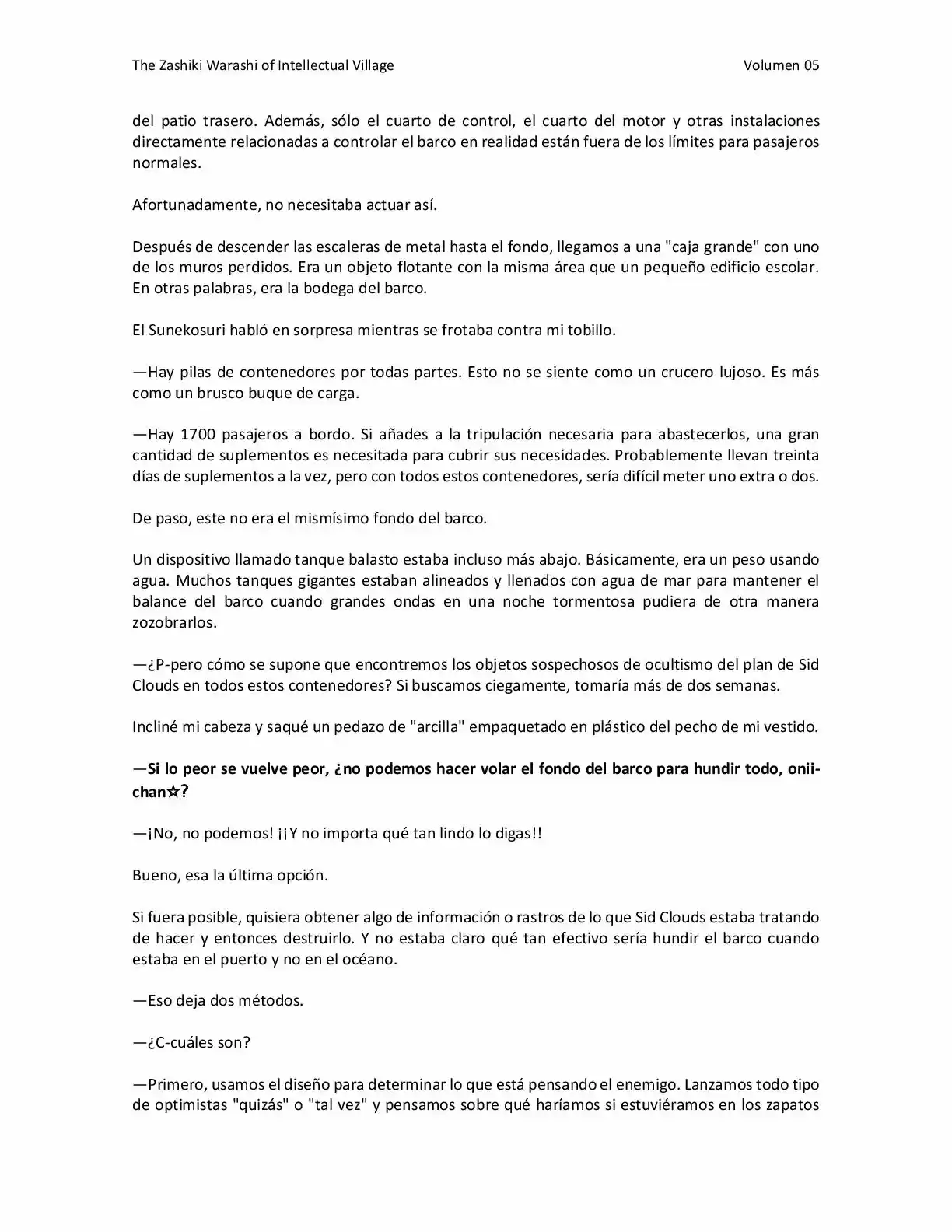 The Zashiki Warashi of Intellectual Village Volumen 05

del patio trasero. Además, sólo el cuarto de control, el cuarto del motor y otras instalaciones directamente relacionadas a controlar el barco en realidad están fuera de los límites para pasajeros normales.

Afortunadamente, no necesitaba actuar así.

Después de descender las escaleras de metal hasta el fondo, llegamos a una "caja grande" con uno de los muros perdidos. Era un objeto flotante con la misma área que un pequeño edificio escolar. En otras palabras, era la bodega del barco.

El Sunekosuri habló en sorpresa mientras se frotaba contra mi tobillo.

—Hay pilas de contenedores por todas partes. Esto no se siente como un crucero lujoso. Es más como un brusco buque de carga.

—Hay 1700 pasajeros a bordo. Si añades a la tripulación necesaria para abastecerlos, una gran cantidad de suplementos es necesitada para cubrir sus necesidades. Probablemente llevan treinta días de suplementos a la vez, pero con todos estos contenedores, sería difícil meter uno extra o dos.

De paso, este no era el mismísimo fondo del barco.

Un dispositivo llamado tanque balasto estaba incluso más abajo. Básicamente, era un peso usando agua. Muchos tanques gigantes estaban alineados y llenados con agua de mar para mantener el balance del barco cuando grandes ondas en una noche tormentosa pudiera de otra manera zozobrarlos.

—¿P-pero cómo se supone que encontremos los objetos sospechosos de ocultismo del plan de Sid Clouds en todos estos contenedores? Si buscamos ciegamente, tomaría más de dos semanas.

Incliné mi cabeza y saqué un pedazo de "arcilla" empaquetado en plástico del pecho de mi vestido.

—Si lo peor se vuelve peor, ¿no podemos hacer volar el fondo del barco para hundir todo, onii-chan☆?

—¡No, no podemos! ¡¡Y no importa qué tan lindo lo digas!!

Bueno, esa la última opción.

Si fuera posible, quisiera obtener algo de información o rastros de lo que Sid Clouds estaba tratando de hacer y entonces destruirlo. Y no estaba claro qué tan efectivo sería hundir el barco cuando estaba en el puerto y no en el océano.

—Eso deja dos métodos.

—¿C-cuáles son?

—Primero, usamos el diseño para determinar lo que está pensando el enemigo. Lanzamos todo tipo de optimistas "quizás" o "tal vez" y pensamos sobre qué haríamos si estuviéramos en los zapatos